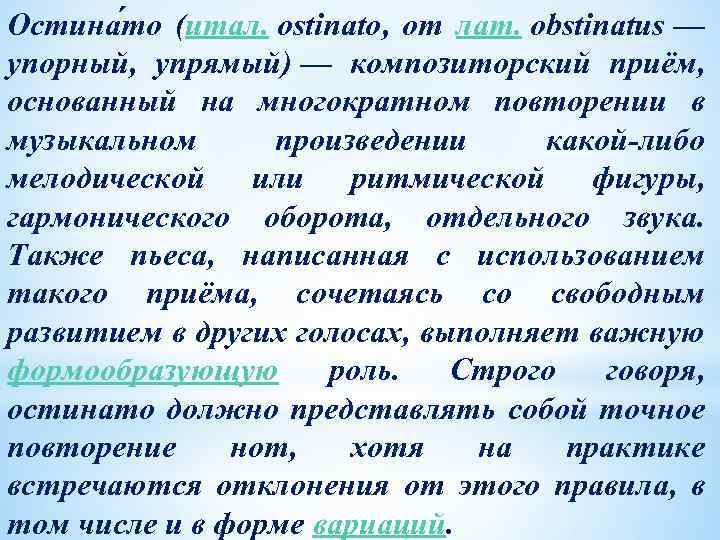 Остина́то (итал. ostinato, от лат. obstinatus — упорный, упрямый) — композиторский приём, основанный на многократном повторении в музыкальном произведении какой-либо мелодической или ритмической фигуры, гармонического оборота, отдельного звука. Также пьеса, написанная с использованием такого приёма, сочетаясь со свободным развитием в других голосах, выполняет важную формообразующую роль. Строго говоря, остинато должно представлять собой точное повторение нот, хотя на практике встречаются отклонения от этого правила, в том числе и в форме вариаций.